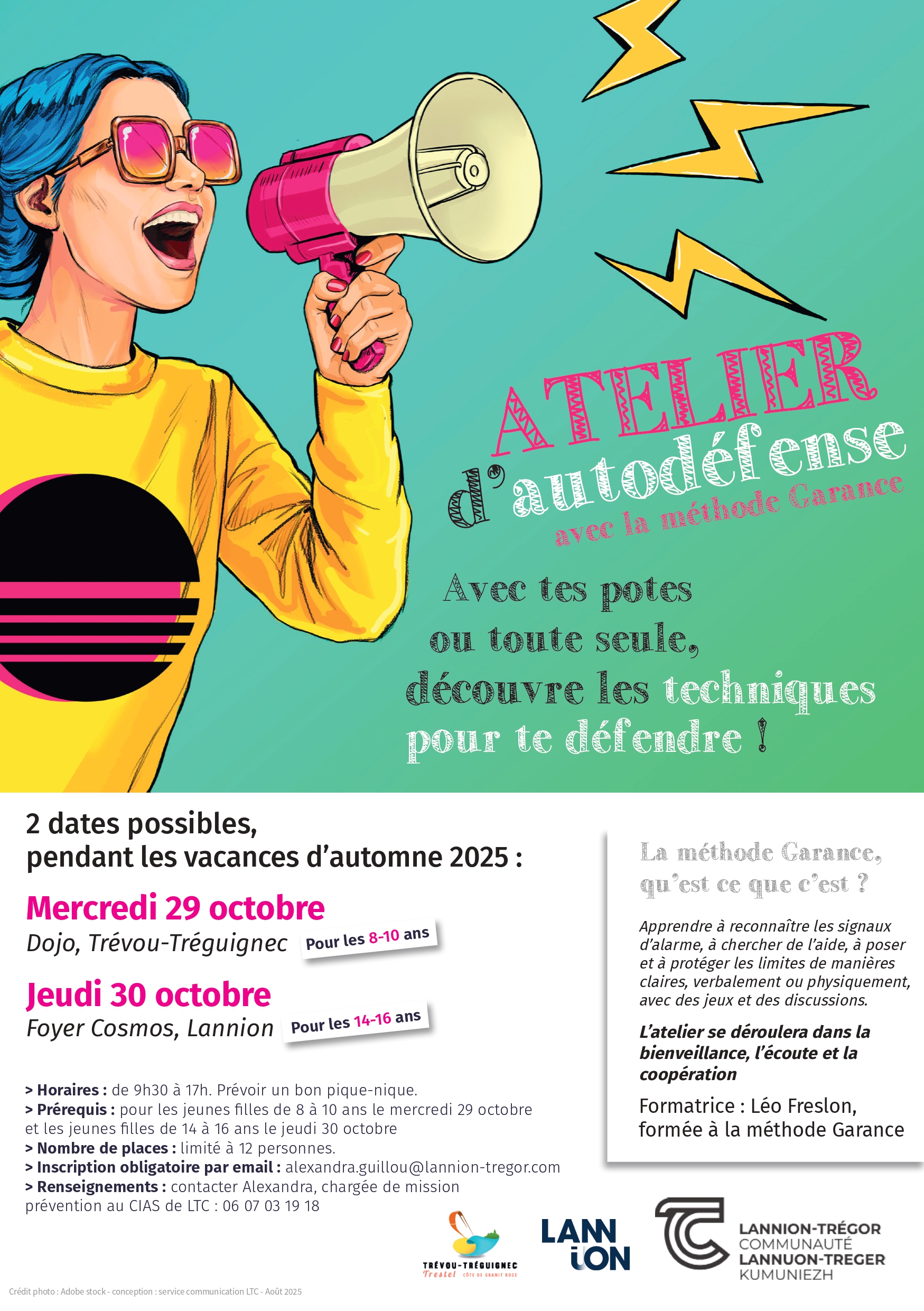 ATELIER
d'autodéfense
avec la méthode Garance

Avec tes potes ou toute seule, découvre les techniques pour te défendre !

2 dates possibles, pendant les vacances d'automne 2025 :

Mercredi 29 octobre
Dojo, Trévou-Tréguignec Pour les 8-10 ans

Jeudi 30 octobre
Foyer Cosmos, Lannion Pour les 14-16 ans

> Horaires : de 9h30 à 17h. Prévoir un bon pique-nique.
> Prérequis : pour les jeunes filles de 8 à 10 ans le mercredi 29 octobre et les jeunes filles de 14 à 16 ans le jeudi 30 octobre
> Nombre de places : limité à 12 personnes.
> Inscription obligatoire par email : alexandra.guillou@lannion-tregor.com
> Renseignements : contacter Alexandra, chargée de mission prévention au CIAS de LTC : 06 07 03 19 18

La méthode Garance, qu'est ce que c'est ?

Apprendre à reconnaître les signaux d'alarme, à chercher de l'aide, à poser et à protéger les limites de manières claires, verbalement ou physiquement, avec des jeux et des discussions.

L'atelier se déroulera dans la bienveillance, l'écoute et la coopération

Formatrice : Léo Freslon, formée à la méthode Garance

TRÉVOU-TRÉGUIGNEC Trestel CÔTE DE GRANIT ROSE

LANNION

LANNION-TRÉGOR COMMUNAUTÉ LANNUON-TREGER KUMUNIEZH

Crédit photo : Adobe stock - conception : service communication LTC - Août 2025